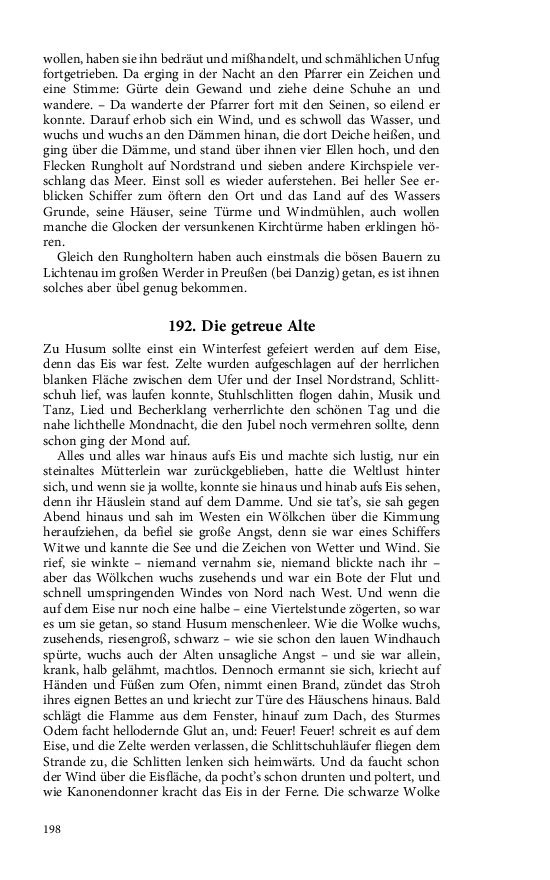 wollen, haben sie ihn bedräut und mißhandelt, und schmählichen Unfug fortgetrieben. Da erging in der Nacht an den Pfarrer ein Zeichen und eine Stimme: Gürte dein Gewand und ziehe deine Schuhe an und wandere. – Da wanderte der Pfarrer fort mit den Seinen, so eilend er konnte. Darauf erhob sich ein Wind, und es schwoll das Wasser, und wuchs und wuchs an den Dämmen hinan, die dort Deiche heißen, und ging über die Dämme, und stand über ihnen vier Ellen hoch, und den Flecken Rungholt auf Nordstrand und sieben andere Kirchspiele verschlang das Meer. Einst soll es wieder auferstehen. Bei heller See erblicken Schiffer zum öftern den Ort und das Land auf des Wassers Grunde, seine Häuser, seine Türme und Windmühlen, auch wollen manche die Glocken der versunkenen Kirchtürme haben erklingen hören.

Gleich den Rungholtern haben auch einstmals die bösen Bauern zu Lichtenau im großen Werder in Preußen (bei Danzig) getan, es ist ihnen solches aber übel genug bekommen.

192. Die getreue Alte

Zu Husum sollte einst ein Winterfest gefeiert werden auf dem Eise, denn das Eis war fest. Zelte wurden aufgeschlagen auf der herrlichen blanken Fläche zwischen dem Ufer und der Insel Nordstrand, Schlittschuh lief, was laufen konnte, Stuhlschlitten flogen dahin, Musik und Tanz, Lied und Becherklang verherrlichte den schönen Tag und die nahe lichthelle Mondnacht, die den Jubel noch vermehren sollte, denn schon ging der Mond auf.

Alles und alles war hinaus aufs Eis und machte sich lustig, nur ein steinaltes Mütterlein war zurückgeblieben, hatte die Weltlust hinter sich, und wenn sie ja wollte, konnte sie hinaus und hinab aufs Eis sehen, denn ihr Häuslein stand auf dem Damme. Und sie tat's, sie sah gegen Abend hinaus und sah im Westen ein Wölkchen über die Kimmung heraufziehen, da befiel sie große Angst, denn sie war eines Schiffers Witwe und kannte die See und die Zeichen von Wetter und Wind. Sie rief, sie winkte – niemand vernahm sie, niemand blickte nach ihr – aber das Wölkchen wuchs zusehends und war ein Bote der Flut und schnell umspringenden Windes von Nord nach West. Und wenn die auf dem Eise nur noch eine halbe – eine Viertelstunde zögerten, so war es um sie getan, so stand Husum menschenleer. Wie die Wolke wuchs, zusehends, riesengroß, schwarz – wie sie schon den lauen Windhauch spürte, wuchs auch der Alten unsagliche Angst – und sie war allein, krank, halb gelähmt, machtlos. Dennoch ermannt sie sich, kriecht auf Händen und Füßen zum Ofen, nimmt einen Brand, zündet das Stroh ihres eignen Bettes an und kriecht zur Türe des Häuschens hinaus. Bald schlägt die Flamme aus dem Fenster, hinauf zum Dach, des Sturmes Odem facht hellodernde Glut an, und: Feuer! Feuer! schreit es auf dem Eise, und die Zelte werden verlassen, die Schlittschuhläufer fliegen dem Strande zu, die Schlitten lenken sich heimwärts. Und da faucht schon der Wind über die Eisfläche, da pocht's schon drunten und poltert, und wie Kanonendonner kracht das Eis in der Ferne. Die schwarze Wolke

198